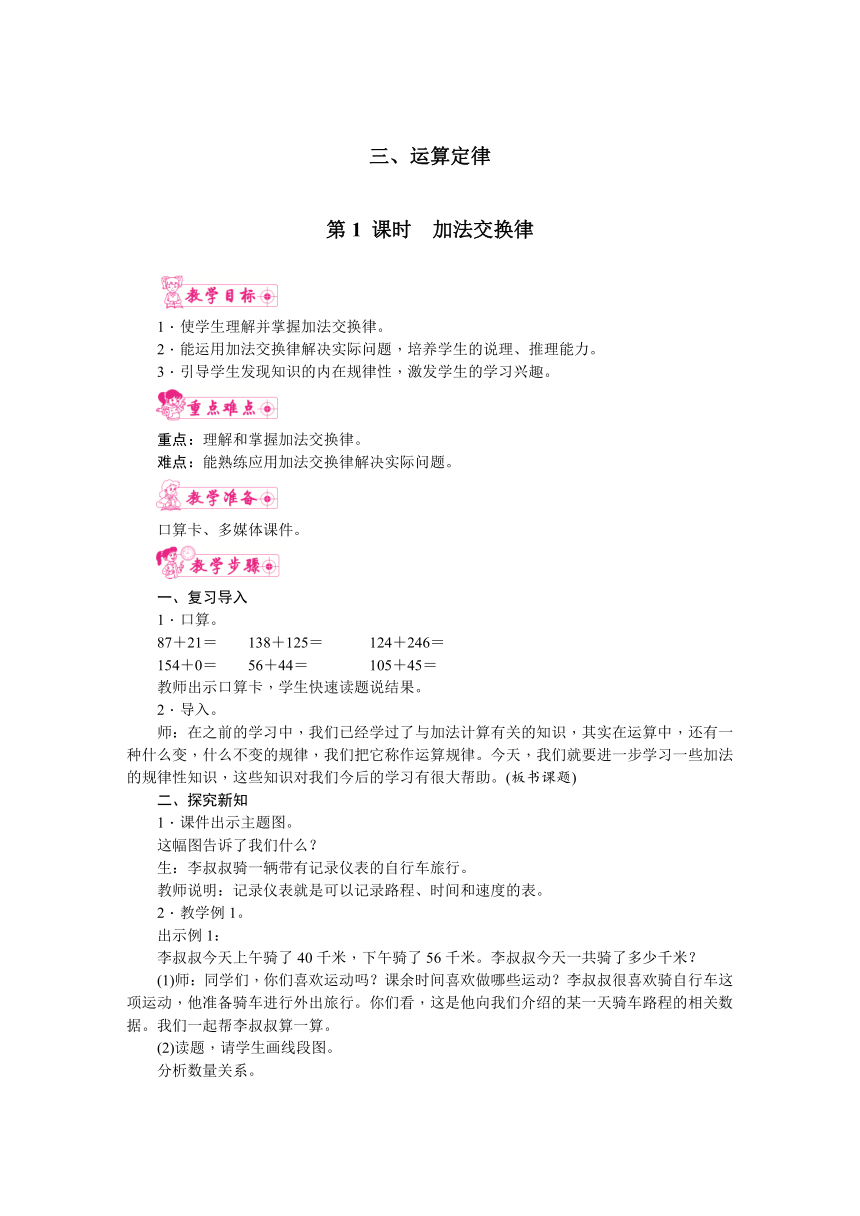 三、运算定律

第 1 课时　加法交换律

教学目标

1．使学生理解并掌握加法交换律。
2．能运用加法交换律解决实际问题，培养学生的说理、推理能力。
3．引导学生发现知识的内在规律性，激发学生的学习兴趣。

重点难点

重点：理解和掌握加法交换律。
难点：能熟练应用加法交换律解决实际问题。

教学准备

口算卡、多媒体课件。

教学步骤

一、复习导入
1．口算。
87＋21＝　　138＋125＝　　124＋246＝
154＋0＝　　56＋44＝　　105＋45＝
教师出示口算卡，学生快速读题说结果。
2．导入。
师：在之前的学习中，我们已经学过了与加法计算有关的知识，其实在运算中，还有一种什么变，什么不变的规律，我们把它称作运算规律。今天，我们就要进一步学习一些加法的规律性知识，这些知识对我们今后的学习有很大帮助。(板书课题)
二、探究新知
1．课件出示主题图。
这幅图告诉了我们什么？
生：李叔叔骑一辆带有记录仪表的自行车旅行。
教师说明：记录仪表就是可以记录路程、时间和速度的表。
2．教学例 1。
出示例 1：
李叔叔今天上午骑了 40 千米，下午骑了 56 千米。李叔叔今天一共骑了多少千米？
(1)师：同学们，你们喜欢运动吗？课余时间喜欢做哪些运动？李叔叔很喜欢骑自行车这项运动，他准备骑车进行外出旅行。你们看，这是他向我们介绍的某一天骑车路程的相关数据。我们一起帮李叔叔算一算。
(2)读题，请学生画线段图。
分析数量关系。